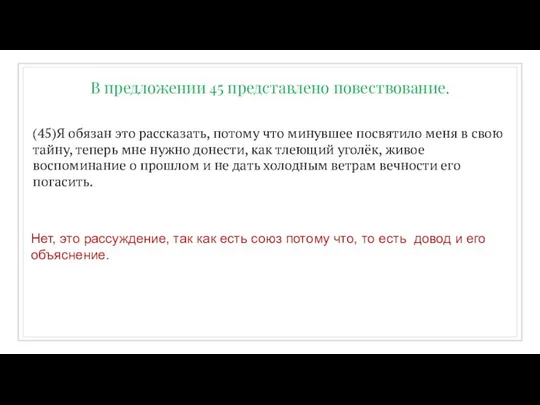 В предложении 45 представлено повествование.

(45)Я обязан это рассказать, потому что минувшее посвятило меня в свою тайну, теперь мне нужно донести, как тлеющий уголёк, живое воспоминание о прошлом и не дать холодным ветрам вечности его погасить.

Нет, это рассуждение, так как есть союз потому что, то есть довод и его объяснение.